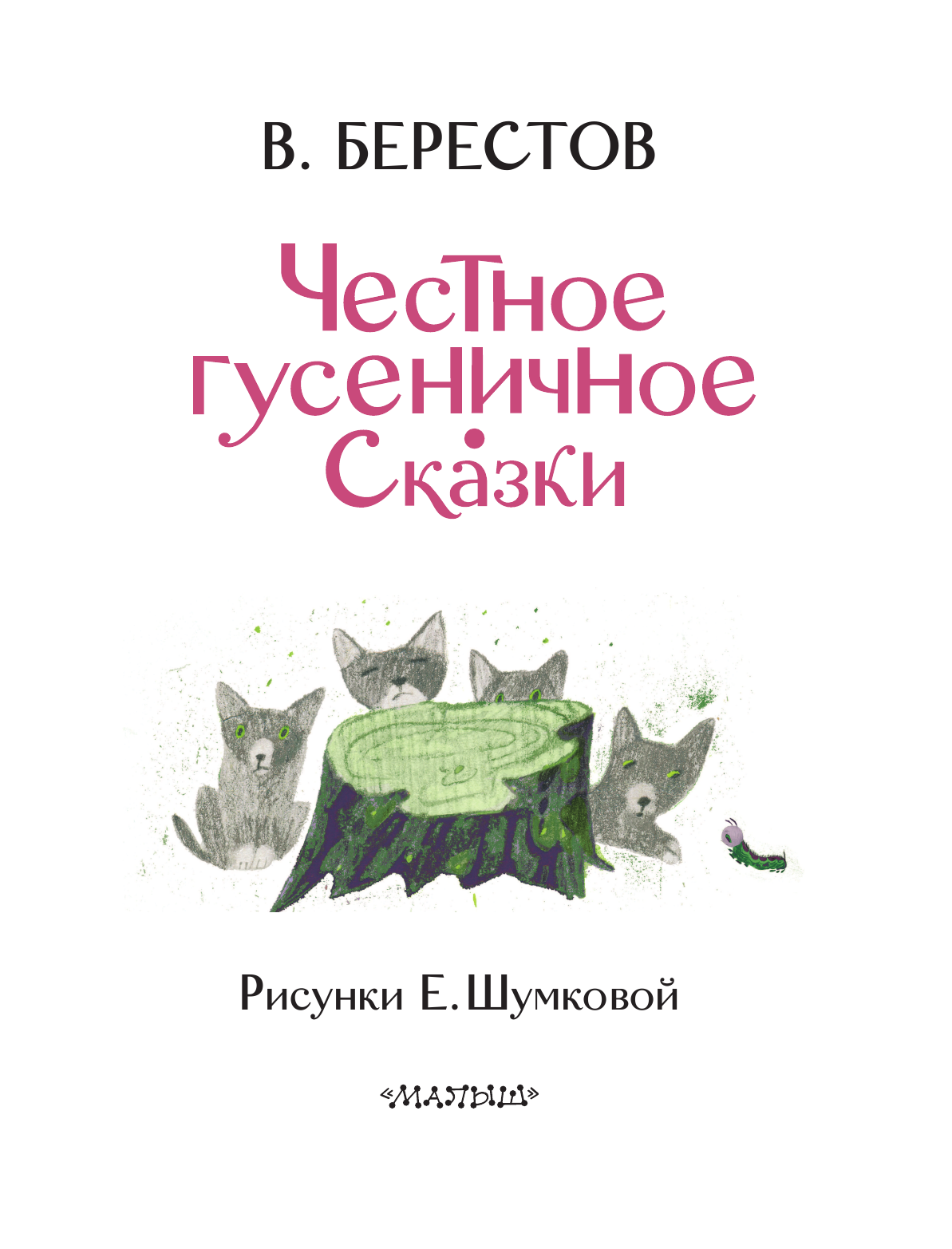 В. БЕРЕСТОВ

Честное гусеничное
Сказки

Рисунки Е. Шумковой

«МАЛЫШ»